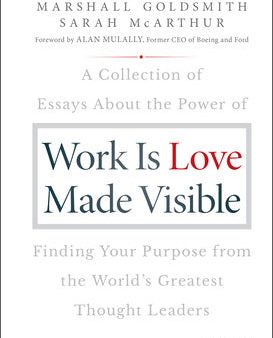 MARSHALL GOLDSMITH
SARAH McARTHUR
Foreword by ALAN MULALLY, Former CEO of Boeing and Ford

A Collection of Essays About the Power of

Work Is Love Made Visible

Finding Your Purpose from the World's Greatest Thought Leaders